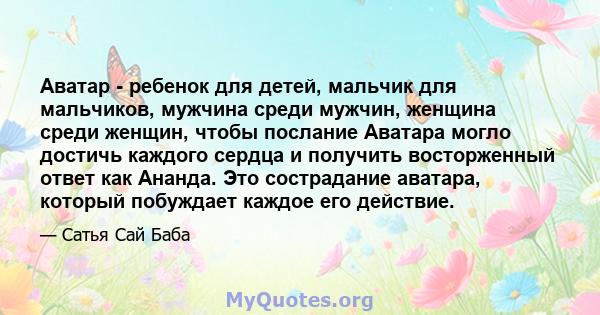 Аватар - ребенок для детей, мальчик для мальчиков, мужчина среди мужчин, женщина среди женщин, чтобы послание Аватара могло достичь каждого сердца и получить восторженный ответ как Ананда. Это сострадание аватара, который побуждает каждое его действие.

— Сатья Сай Баба

MyQuotes.org